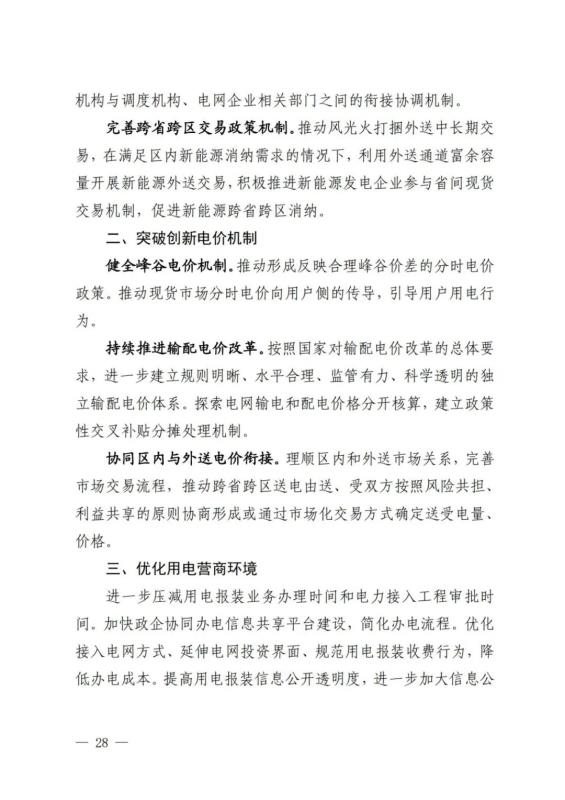 机构与调度机构、电网企业相关部门之间的衔接协调机制。

完善跨省跨区交易政策机制。推动风光火打捆外送中长期交易，在满足区内新能源消纳需求的情况下，利用外送通道富余容量开展新能源外送交易，积极推进新能源发电企业参与省间现货交易机制，促进新能源跨省跨区消纳。

二、突破创新电价机制

健全峰谷电价机制。推动形成反映合理峰谷价差的分时电价政策。推动现货市场分时电价向用户侧的传导，引导用户用电行为。

持续推进输配电价改革。按照国家对输配电价改革的总体要求，进一步建立规则明晰、水平合理、监管有力、科学透明的独立输配电价体系。探索电网输电和配电价格分开核算，建立政策性交叉补贴分摊处理机制。

协同区内与外送电价衔接。理顺区内和外送市场关系，完善市场交易流程，推动跨省跨区送电由送、受双方按照风险共担、利益共享的原则协商形成或通过市场化交易方式确定送受电量、价格。

三、优化用电营商环境

进一步压减用电报装业务办理时间和电力接入工程审批时间。加快政企协同办电信息共享平台建设，简化办电流程。优化接入电网方式、延伸电网投资界面、规范用电报装收费行为，降低办电成本。提高用电报装信息公开透明度，进一步加大信息公

— 28 —